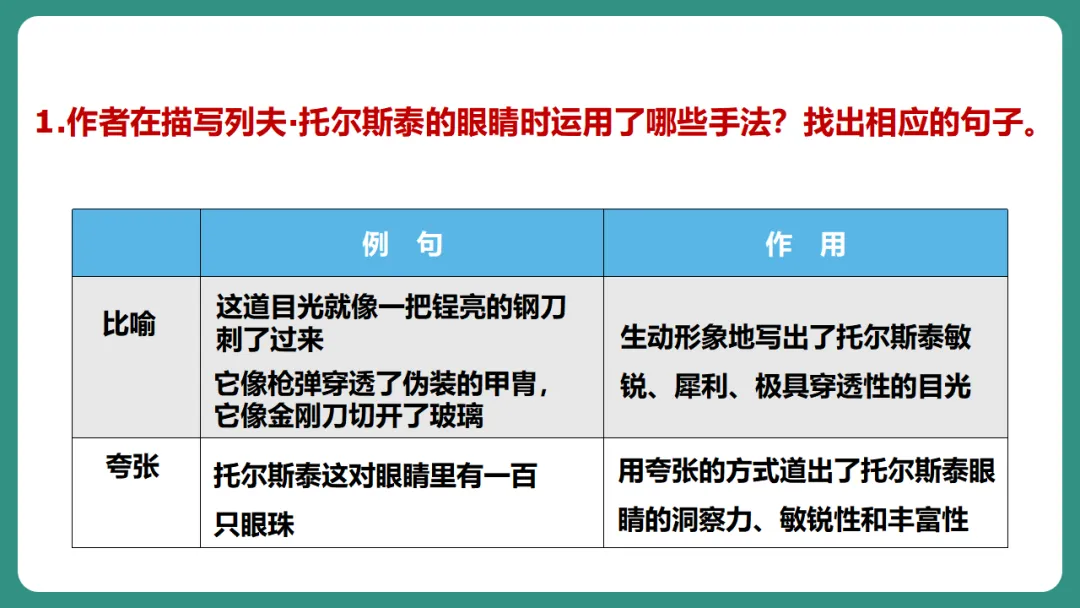 1.作者在描写列夫·托尔斯泰的眼睛时运用了哪些手法？找出相应的句子。

|  | 例 句 | 作 用 |
|---|---|---|
| 比喻 | 这道目光就像一把锃亮的钢刀刺了过来 它像枪弹穿透了伪装的甲胄，它像金刚刀切开了玻璃 | 生动形象地写出了托尔斯泰敏锐、犀利、极具穿透性的目光 |
| 夸张 | 托尔斯泰这对眼睛里有一百只眼珠 | 用夸张的方式道出了托尔斯泰眼睛的洞察力、敏锐性和丰富性 |